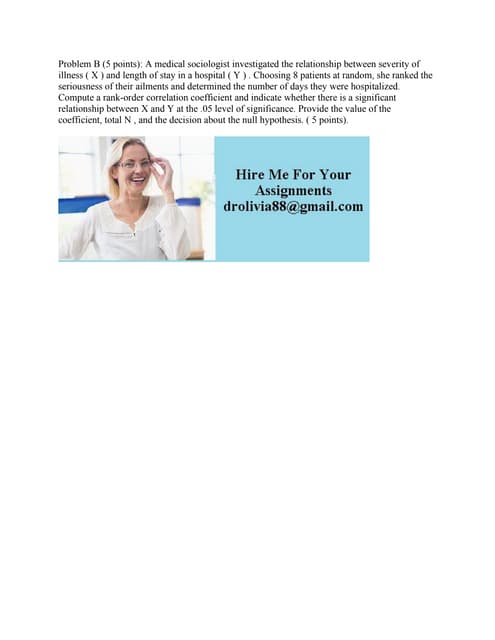 Problem B (5 points): A medical sociologist investigated the relationship between severity of illness ( X ) and length of stay in a hospital ( Y ) . Choosing 8 patients at random, she ranked the seriousness of their ailments and determined the number of days they were hospitalized. Compute a rank-order correlation coefficient and indicate whether there is a significant relationship between X and Y at the .05 level of significance. Provide the value of the coefficient, total N , and the decision about the null hypothesis. ( 5 points).

Hire Me For Your Assignments
drolivia88@gmail.com